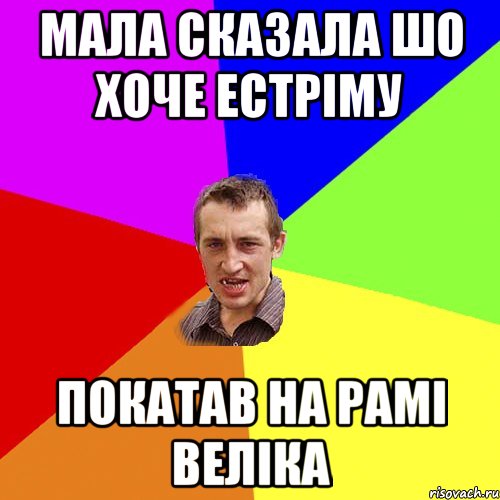 МАЛА СКАЗАЛА ШО ХОЧЕ ЕСТРІМУ

ПОКАТАВ НА РАМІ ВЕЛІКА

risovach.ru